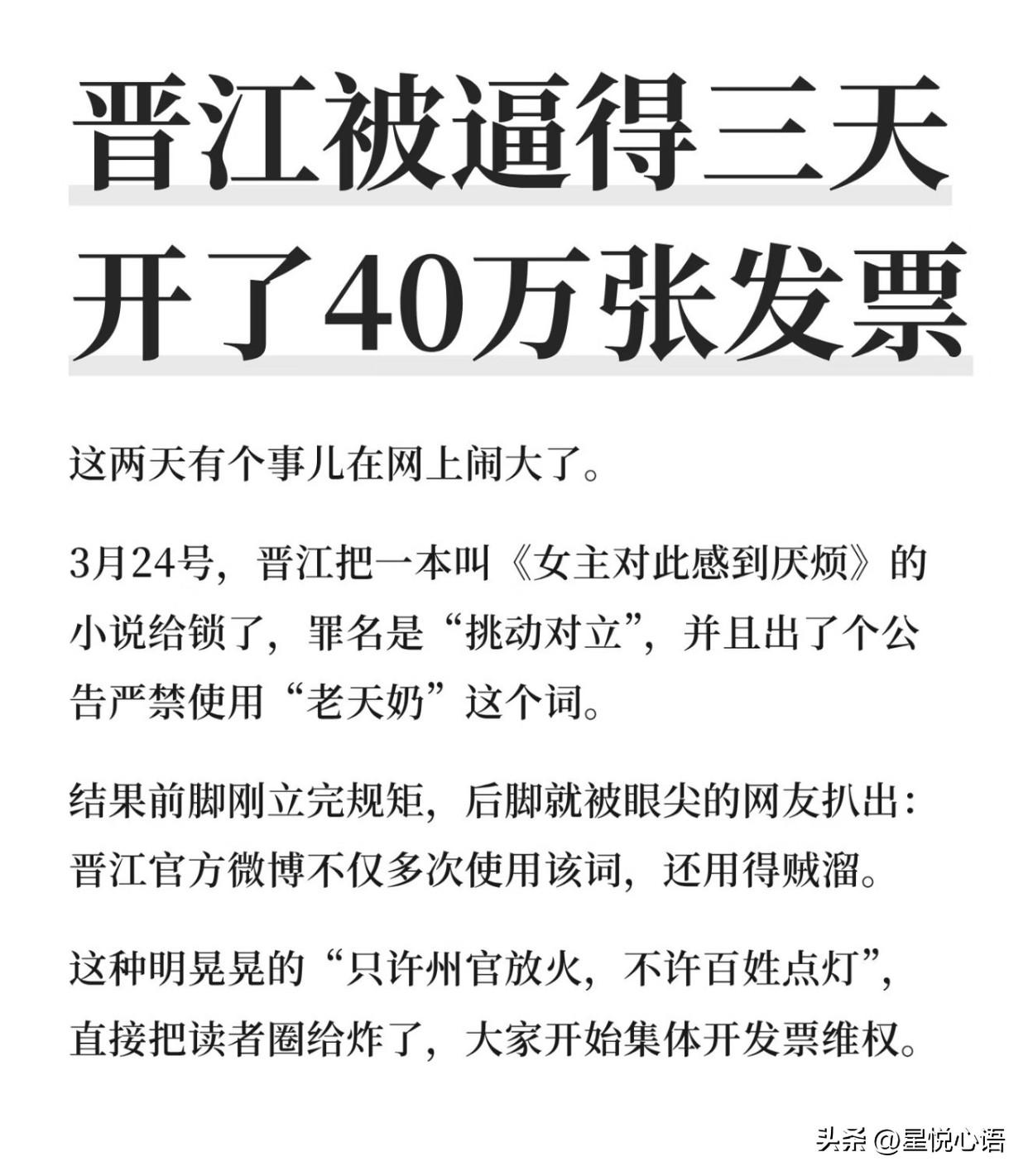 晋江被逼得三天开了40万张发票

这两天有个事儿在网上闹大了。

3月24号，晋江把一本叫《女主对此感到厌烦》的小说给锁了，罪名是“挑动对立”，并且出了个公告严禁使用“老天奶”这个词。

结果前脚刚立完规矩，后脚就被眼尖的网友扒出：晋江官方微博不仅多次使用该词，还用得贼溜。

这种明晃晃的“只许州官放火，不许百姓点灯”，直接把读者圈给炸了，大家开始集体开发票维权。

头条 @星悦心语